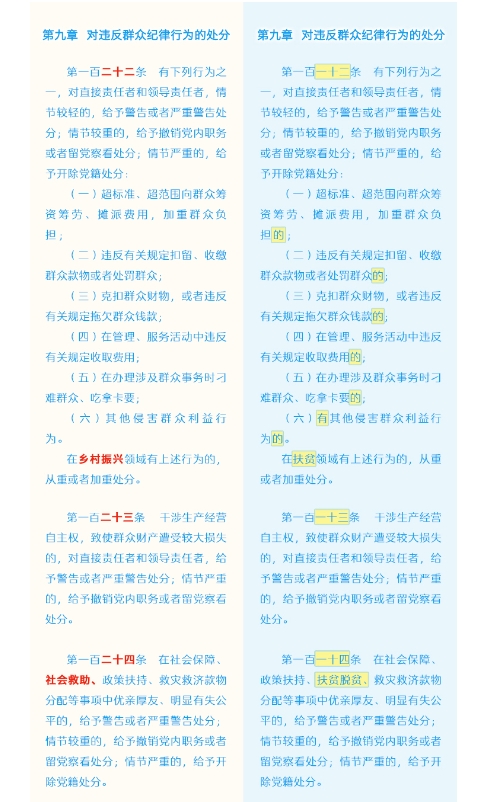 第九章　对违反群众纪律行为的处分

第一百二十二条　有下列行为之一，对直接责任者和领导责任者，情节较轻的，给予警告或者严重警告处分；情节较重的，给予撤销党内职务或者留党察看处分；情节严重的，给予开除党籍处分：

（一）超标准、超范围向群众筹资筹劳、摊派费用，加重群众负担；

（二）违反有关规定扣留、收缴群众款物或者处罚群众；

（三）克扣群众财物，或者违反有关规定拖欠群众钱款；

（四）在管理、服务活动中违反有关规定收取费用；

（五）在办理涉及群众事务时刁难群众、吃拿卡要；

（六）其他侵害群众利益行为。

在乡村振兴领域有上述行为的，从重或者加重处分。

第一百二十三条　干涉生产经营自主权，致使群众财产遭受较大损失的，对直接责任者和领导责任者，给予警告或者严重警告处分；情节严重的，给予撤销党内职务或者留党察看处分。

第一百二十四条　在社会保障、社会救助、政策扶持、救灾救济款物分配等事项中优亲厚友、明显有失公平的，给予警告或者严重警告处分；情节较重的，给予撤销党内职务或者留党察看处分；情节严重的，给予开除党籍处分。

第九章　对违反群众纪律行为的处分

第一百一十二条　有下列行为之一，对直接责任者和领导责任者，情节较轻的，给予警告或者严重警告处分；情节较重的，给予撤销党内职务或者留党察看处分；情节严重的，给予开除党籍处分：

（一）超标准、超范围向群众筹资筹劳、摊派费用，加重群众负担的；

（二）违反有关规定扣留、收缴群众款物或者处罚群众的；

（三）克扣群众财物，或者违反有关规定拖欠群众钱款的；

（四）在管理、服务活动中违反有关规定收取费用的；

（五）在办理涉及群众事务时刁难群众、吃拿卡要的；

（六）有其他侵害群众利益行为的。

在扶贫领域有上述行为的，从重或者加重处分。

第一百一十三条　干涉生产经营自主权，致使群众财产遭受较大损失的，对直接责任者和领导责任者，给予警告或者严重警告处分；情节严重的，给予撤销党内职务或者留党察看处分。

第一百一十四条　在社会保障、政策扶持、扶贫脱贫、救灾救济款物分配等事项中优亲厚友、明显有失公平的，给予警告或者严重警告处分；情节较重的，给予撤销党内职务或者留党察看处分；情节严重的，给予开除党籍处分。